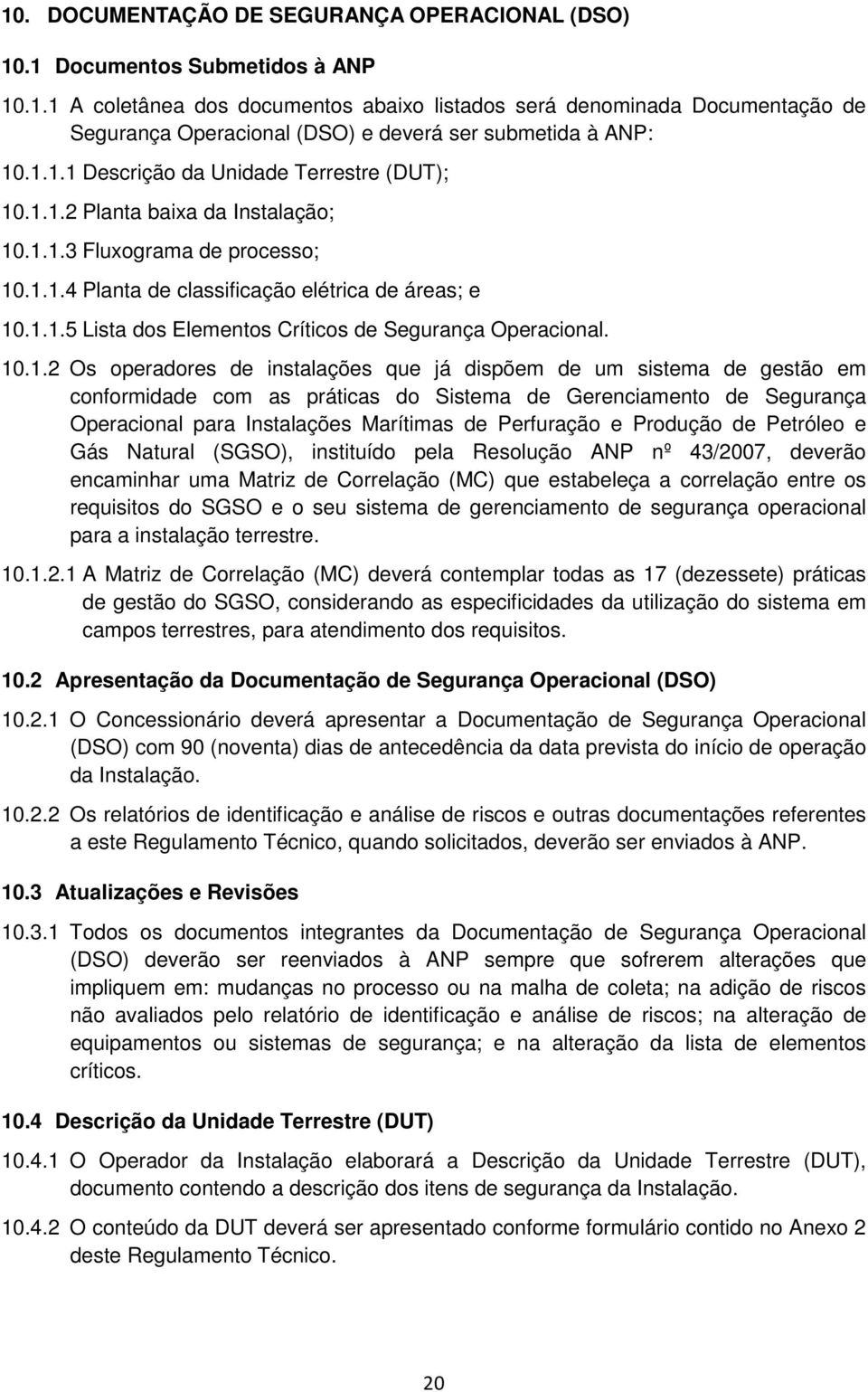 10. DOCUMENTAÇÃO DE SEGURANÇA OPERACIONAL (DSO)

10.1 Documentos Submetidos à ANP

10.1.1 A coletânea dos documentos abaixo listados será denominada Documentação de Segurança Operacional (DSO) e deverá ser submetida à ANP:

10.1.1.1 Descrição da Unidade Terrestre (DUT);

10.1.1.2 Planta baixa da Instalação;

10.1.1.3 Fluxograma de processo;

10.1.1.4 Planta de classificação elétrica de áreas; e

10.1.1.5 Lista dos Elementos Críticos de Segurança Operacional.

10.1.2 Os operadores de instalações que já dispõem de um sistema de gestão em conformidade com as práticas do Sistema de Gerenciamento de Segurança Operacional para Instalações Marítimas de Perfuração e Produção de Petróleo e Gás Natural (SGSO), instituído pela Resolução ANP nº 43/2007, deverão encaminhar uma Matriz de Correlação (MC) que estabeleça a correlação entre os requisitos do SGSO e o seu sistema de gerenciamento de segurança operacional para a instalação terrestre.

10.1.2.1 A Matriz de Correlação (MC) deverá contemplar todas as 17 (dezessete) práticas de gestão do SGSO, considerando as especificidades da utilização do sistema em campos terrestres, para atendimento dos requisitos.

10.2 Apresentação da Documentação de Segurança Operacional (DSO)

10.2.1 O Concessionário deverá apresentar a Documentação de Segurança Operacional (DSO) com 90 (noventa) dias de antecedência da data prevista do início de operação da Instalação.

10.2.2 Os relatórios de identificação e análise de riscos e outras documentações referentes a este Regulamento Técnico, quando solicitados, deverão ser enviados à ANP.

10.3 Atualizações e Revisões

10.3.1 Todos os documentos integrantes da Documentação de Segurança Operacional (DSO) deverão ser reenviados à ANP sempre que sofrerem alterações que impliquem em: mudanças no processo ou na malha de coleta; na adição de riscos não avaliados pelo relatório de identificação e análise de riscos; na alteração de equipamentos ou sistemas de segurança; e na alteração da lista de elementos críticos.

10.4 Descrição da Unidade Terrestre (DUT)

10.4.1 O Operador da Instalação elaborará a Descrição da Unidade Terrestre (DUT), documento contendo a descrição dos itens de segurança da Instalação.

10.4.2 O conteúdo da DUT deverá ser apresentado conforme formulário contido no Anexo 2 deste Regulamento Técnico.

20